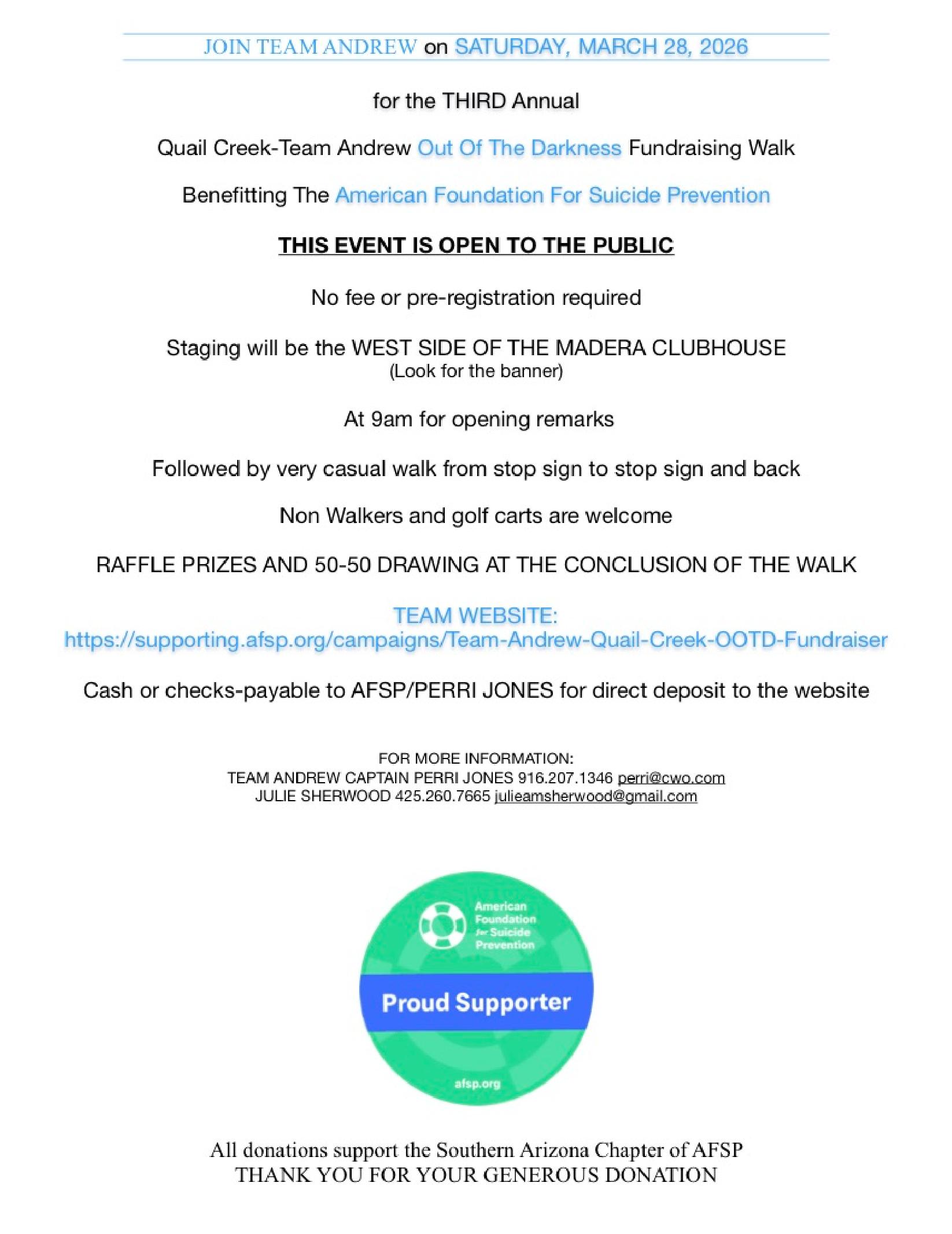 JOIN TEAM ANDREW on SATURDAY, MARCH 28, 2026

for the THIRD Annual

Quail Creek-Team Andrew Out Of The Darkness Fundraising Walk

Benefitting The American Foundation For Suicide Prevention

THIS EVENT IS OPEN TO THE PUBLIC

No fee or pre-registration required

Staging will be the WEST SIDE OF THE MADERA CLUBHOUSE
(Look for the banner)

At 9am for opening remarks

Followed by very casual walk from stop sign to stop sign and back

Non Walkers and golf carts are welcome

RAFFLE PRIZES AND 50-50 DRAWING AT THE CONCLUSION OF THE WALK

TEAM WEBSITE:
https://supporting.afsp.org/campaigns/Team-Andrew-Quail-Creek-OOTD-Fundraiser

Cash or checks-payable to AFSP/PERRI JONES for direct deposit to the website

FOR MORE INFORMATION:
TEAM ANDREW CAPTAIN PERRI JONES 916.207.1346 perri@cwo.com
JULIE SHERWOOD 425.260.7665 julieamsherwood@gmail.com

American Foundation for Suicide Prevention

Proud Supporter

afsp.org

All donations support the Southern Arizona Chapter of AFSP
THANK YOU FOR YOUR GENEROUS DONATION